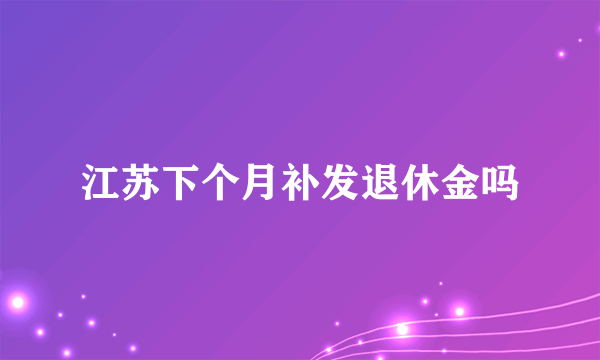 江苏下个月补发退休金吗